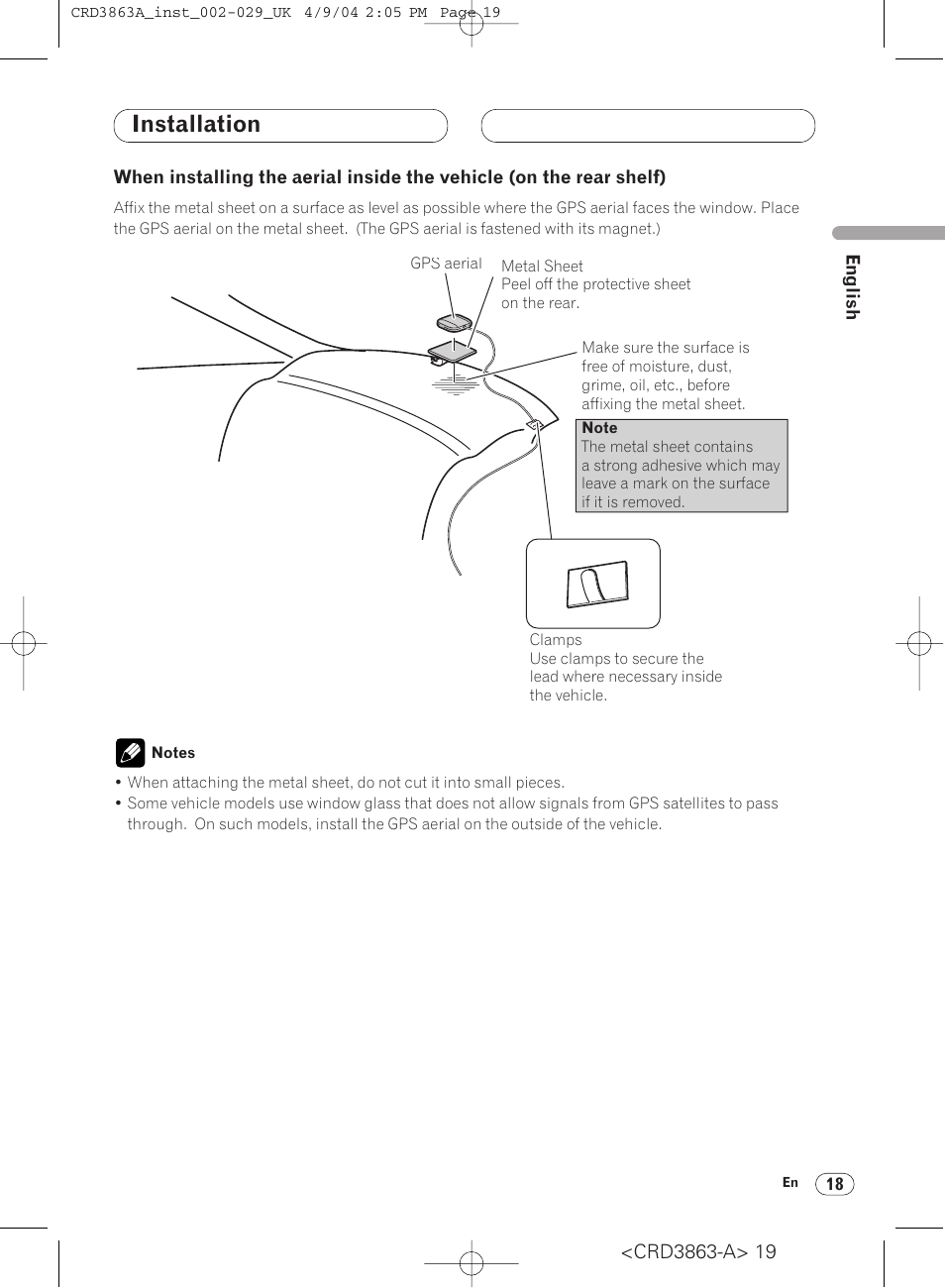 CRD3863A_inst_002-029_UK 4/9/04 2:05 PM Page 19

Installation

When installing the aerial inside the vehicle (on the rear shelf)

Affix the metal sheet on a surface as level as possible where the GPS aerial faces the window. Place the GPS aerial on the metal sheet. (The GPS aerial is fastened with its magnet.)

English

GPS aerial

Metal Sheet
Peel off the protective sheet on the rear.

Make sure the surface is free of moisture, dust, grime, oil, etc., before affixing the metal sheet.

Note
The metal sheet contains a strong adhesive which may leave a mark on the surface if it is removed.

Clamps
Use clamps to secure the lead where necessary inside the vehicle.

Notes

• When attaching the metal sheet, do not cut it into small pieces.
• Some vehicle models use window glass that does not allow signals from GPS satellites to pass through. On such models, install the GPS aerial on the outside of the vehicle.

En 18

<CRD3863-A> 19